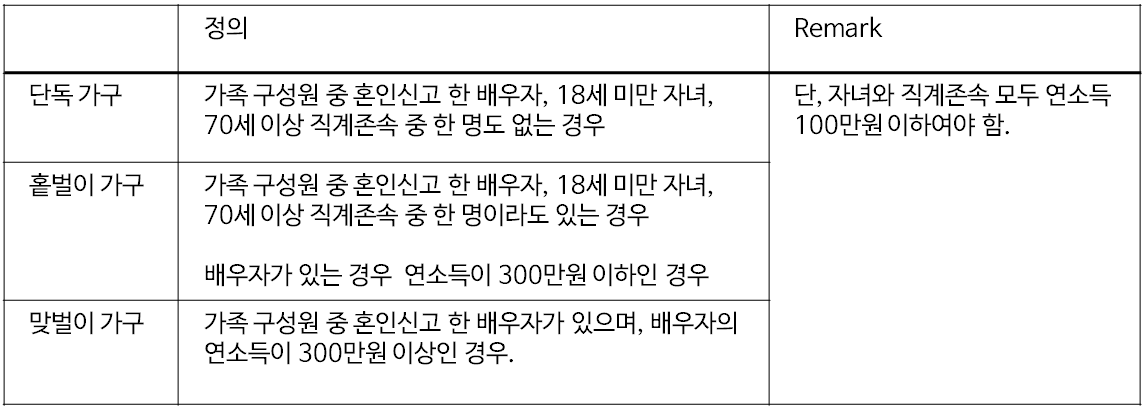 |  | 정의 | Remark |
|---|---|---|
| 단독 가구 | 가족 구성원 중 혼인신고 한 배우자, 18세 미만 자녀, 70세 이상 직계존속 중 한 명도 없는 경우 | 단, 자녀와 직계존속 모두 연소득 100만원 이하여야 함. |
| 홑벌이 가구 | 가족 구성원 중 혼인신고 한 배우자, 18세 미만 자녀, 70세 이상 직계존속 중 한 명이라도 있는 경우 배우자가 있는 경우 연소득이 300만원 이하인 경우 |  |
| 맞벌이 가구 | 가족 구성원 중 혼인신고 한 배우자가 있으며, 배우자의 연소득이 300만원 이상인 경우. |  |